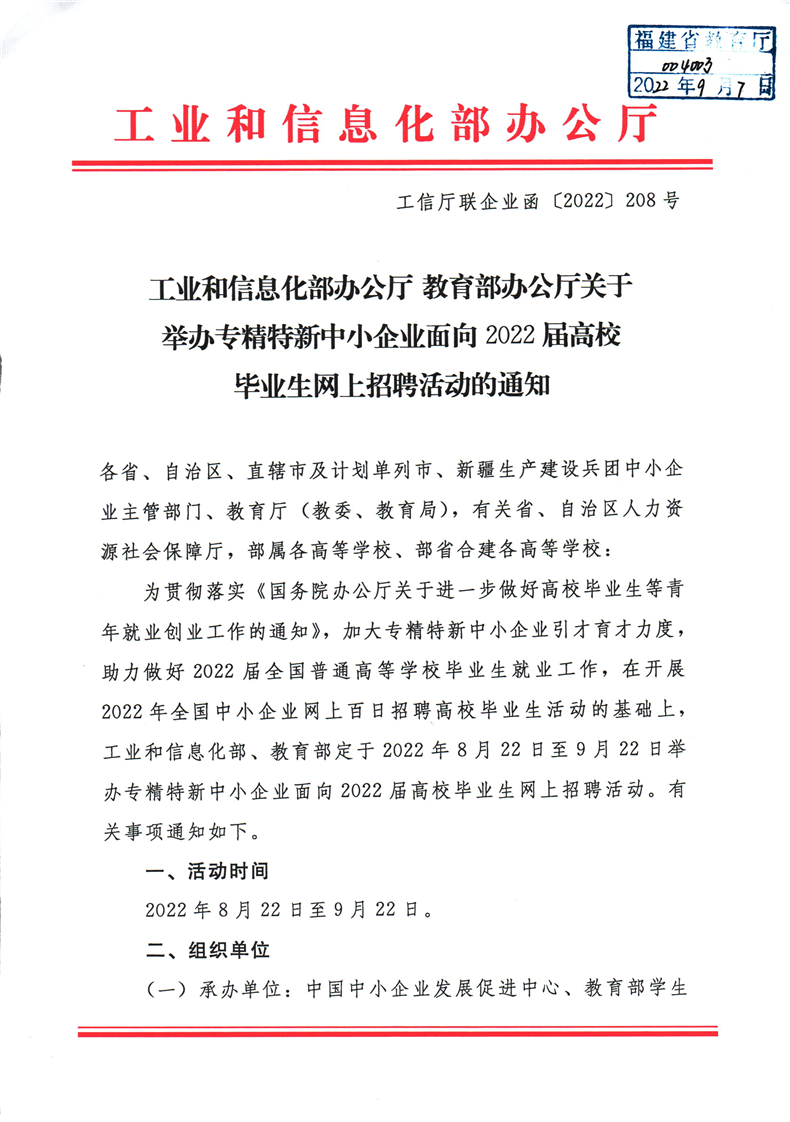 福建省教育厅
004003
2022年9月7日

工业和信息化部办公厅

工信厅联企业函〔2022〕208号

工业和信息化部办公厅 教育部办公厅关于举办专精特新中小企业面向2022届高校毕业生网上招聘活动的通知

各省、自治区、直辖市及计划单列市、新疆生产建设兵团中小企业主管部门、教育厅（教委、教育局），有关省、自治区人力资源社会保障厅，部属各高等学校、部省合建各高等学校：

为贯彻落实《国务院办公厅关于进一步做好高校毕业生等青年就业创业工作的通知》，加大专精特新中小企业引才育才力度，助力做好2022届全国普通高等学校毕业生就业工作，在开展2022年全国中小企业网上百日招聘高校毕业生活动的基础上，工业和信息化部、教育部定于2022年8月22日至9月22日举办专精特新中小企业面向2022届高校毕业生网上招聘活动。有关事项通知如下。

一、活动时间

2022年8月22日至9月22日。

二、组织单位

（一）承办单位：中国中小企业发展促进中心、教育部学生